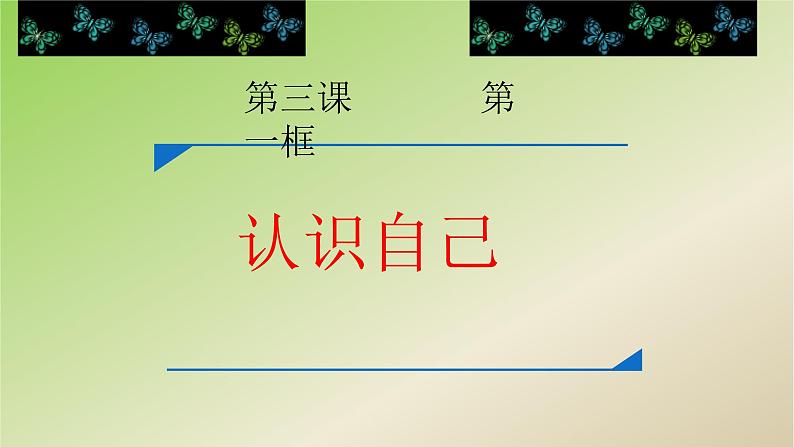 第三课　　　第一框

认识自己